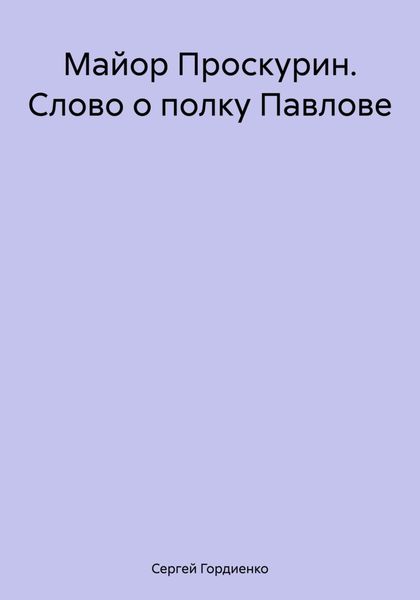 Майор Проскурин. Слово о полку Павлове

Сергей Гордиенко